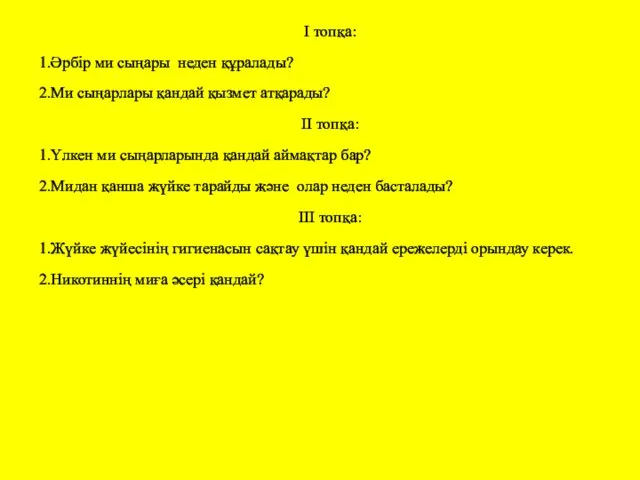 І топқа:

1.Әрбір ми сыңары неден құралады?

2.Ми сыңарлары қандай қызмет атқарады?

ІІ топқа:

1.Үлкен ми сыңарларында қандай аймақтар бар?

2.Мидан қанша жүйке тарайды және олар неден басталады?

ІІІ топқа:

1.Жүйке жүйесінің гигиенасын сақтау үшін қандай ережелерді орындау керек.

2.Никотиннің миға әсері қандай?